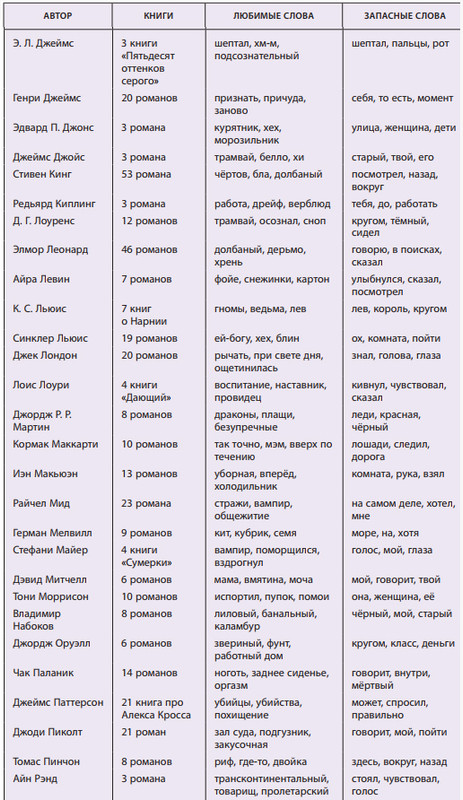 | АВТОР | КНИГИ | ЛЮБИМЫЕ СЛОВА | ЗАПАСНЫЕ СЛОВА |
|---|---|---|---|
| Э. Л. Джеймс | 3 книги «Пятьдесят оттенков серого» | шептал, хм-м, подсознательный | шептал, пальцы, рот |
| Генри Джеймс | 20 романов | признать, причуда, заново | себя, то есть, момент |
| Эдвард П. Джонс | 3 романа | курятник, хех, морозильник | улица, женщина, дети |
| Джеймс Джойс | 3 романа | трамвай, белло, хи | старый, твой, его |
| Стивен Кинг | 53 романа | чёртов, бла, долбаный | посмотрел, назад, вокруг |
| Редьярд Киплинг | 3 романа | работа, дрейф, верблюд | тебя, до, работать |
| Д. Г. Лоуренс | 12 романов | трамвай, осознал, сноп | кругом, тёмный, сидел |
| Элмор Леонард | 46 романов | долбаный, дерьмо, хрень | говорю, в поисках, сказал |
| Айра Левин | 7 романов | фойе, снежинки, картон | улыбнулся, сказал, посмотрел |
| К. С. Льюис | 7 книг о Нарнии | гномы, ведьма, лев | лев, король, кругом |
| Синклер Льюис | 19 романов | ей-богу, хех, блин | ох, комната, пойти |
| Джек Лондон | 20 романов | рычать, при свете дня, ощетинилась | знал, голова, глаза |
| Лоис Лоури | 4 книги «Дающий» | воспитание, наставник, провидец | кивнул, чувствовал, сказал |
| Джордж Р. Р. Мартин | 8 романов | драконы, плащи, безупречные | леди, красная, чёрный |
| Кормак Маккарти | 10 романов | так точно, мэм, вверх по течению | лошади, следил, дорога |
| Иэн Макьюэн | 13 романов | уборная, вперёд, холодильник | комната, рука, взял |
| Райчел Мид | 23 романа | стражи, вампир, общежитие | на самом деле, хотел, мне |
| Герман Мелвилл | 9 романов | кит, кубрик, семя | море, на, хотя |
| Стефани Майер | 4 книги «Сумерки» | вампир, поморщился, вздрогнул | голос, мой, глаза |
| Дэвид Митчелл | 6 романов | мама, вмятина, моча | мой, говорит, твой |
| Тони Моррисон | 10 романов | испортил, пупок, помои | она, женщина, её |
| Владимир Набоков | 8 романов | лиловый, банальный, каламбур | чёрный, мой, старый |
| Джордж Оруэлл | 6 романов | звериный, фунт, работный дом | кругом, класс, деньги |
| Чак Паланик | 14 романов | ноготь, заднее сиденье, оргазм | говорит, внутри, мёртвый |
| Джеймс Паттерсон | 21 книга про Алекса Кросса | убийцы, убийства, похищение | может, спросил, правильно |
| Джоди Пиколт | 21 роман | зал суда, подгузник, закусочная | говорит, мой, пойти |
| Томас Пинчон | 8 романов | риф, где-то, двойка | здесь, вокруг, назад |
| Айн Рэнд | 3 романа | трансконтинентальный, товарищ, пролетарский | стоял, чувствовал, сказал |